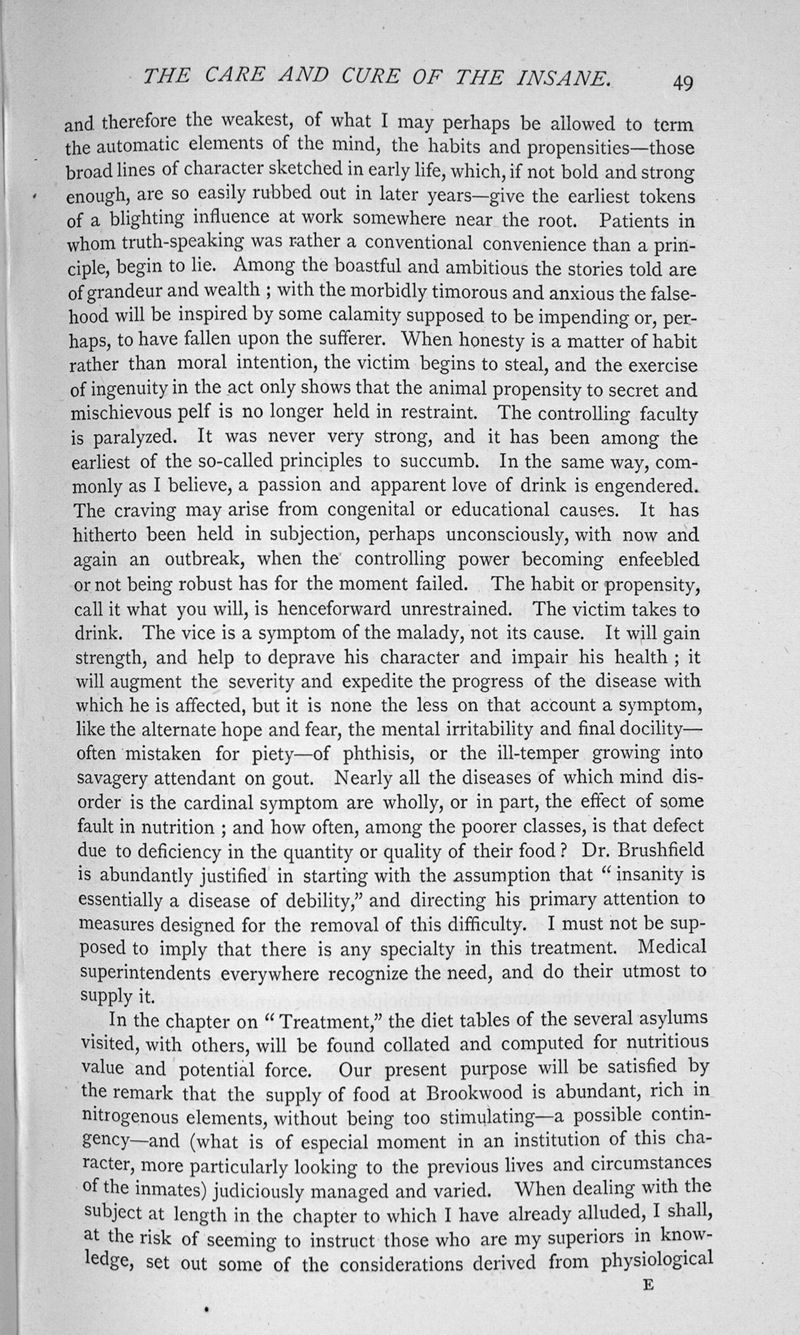 THE CARE AND CURE OF THE INSANE. 49

and therefore the weakest, of what I may perhaps be allowed to term the automatic elements of the mind, the habits and propensities—those broad lines of character sketched in early life, which, if not bold and strong enough, are so easily rubbed out in later years—give the earliest tokens of a blighting influence at work somewhere near the root. Patients in whom truth-speaking was rather a conventional convenience than a principle, begin to lie. Among the boastful and ambitious the stories told are of grandeur and wealth ; with the morbidly timorous and anxious the falsehood will be inspired by some calamity supposed to be impending or, perhaps, to have fallen upon the sufferer. When honesty is a matter of habit rather than moral intention, the victim begins to steal, and the exercise of ingenuity in the act only shows that the animal propensity to secret and mischievous pelf is no longer held in restraint. The controlling faculty is paralyzed. It was never very strong, and it has been among the earliest of the so-called principles to succumb. In the same way, commonly as I believe, a passion and apparent love of drink is engendered. The craving may arise from congenital or educational causes. It has hitherto been held in subjection, perhaps unconsciously, with now and again an outbreak, when the controlling power becoming enfeebled or not being robust has for the moment failed. The habit or propensity, call it what you will, is henceforward unrestrained. The victim takes to drink. The vice is a symptom of the malady, not its cause. It will gain strength, and help to deprave his character and impair his health ; it will augment the severity and expedite the progress of the disease with which he is affected, but it is none the less on that account a symptom, like the alternate hope and fear, the mental irritability and final docility—often mistaken for piety—of phthisis, or the ill-temper growing into savagery attendant on gout. Nearly all the diseases of which mind disorder is the cardinal symptom are wholly, or in part, the effect of some fault in nutrition ; and how often, among the poorer classes, is that defect due to deficiency in the quantity or quality of their food ? Dr. Brushfield is abundantly justified in starting with the assumption that " insanity is essentially a disease of debility," and directing his primary attention to measures designed for the removal of this difficulty. I must not be supposed to imply that there is any specialty in this treatment. Medical superintendents everywhere recognize the need, and do their utmost to supply it.

In the chapter on " Treatment," the diet tables of the several asylums visited, with others, will be found collated and computed for nutritious value and potential force. Our present purpose will be satisfied by the remark that the supply of food at Brookwood is abundant, rich in nitrogenous elements, without being too stimulating—a possible contingency—and (what is of especial moment in an institution of this character, more particularly looking to the previous lives and circumstances of the inmates) judiciously managed and varied. When dealing with the subject at length in the chapter to which I have already alluded, I shall, at the risk of seeming to instruct those who are my superiors in knowledge, set out some of the considerations derived from physiological

E